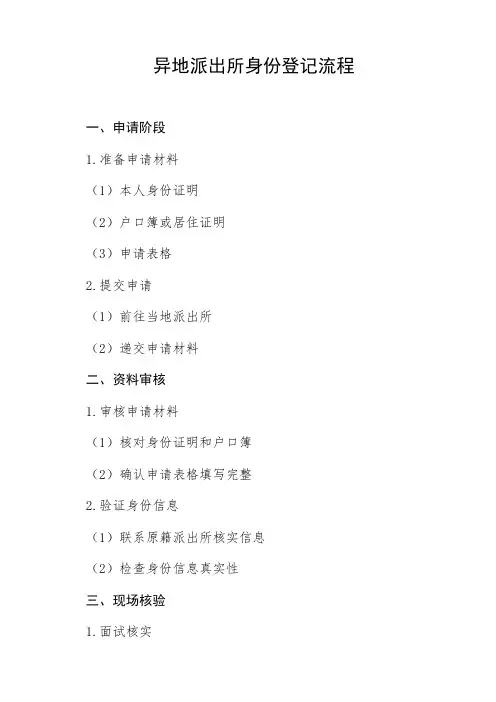 异地派出所身份登记流程

一、申请阶段

1. 准备申请材料

（1）本人身份证明

（2）户口簿或居住证明

（3）申请表格

2. 提交申请

（1）前往当地派出所

（2）递交申请材料

二、资料审核

1. 审核申请材料

（1）核对身份证明和户口簿

（2）确认申请表格填写完整

2. 验证身份信息

（1）联系原籍派出所核实信息

（2）检查身份信息真实性

三、现场核验

1. 面试核实